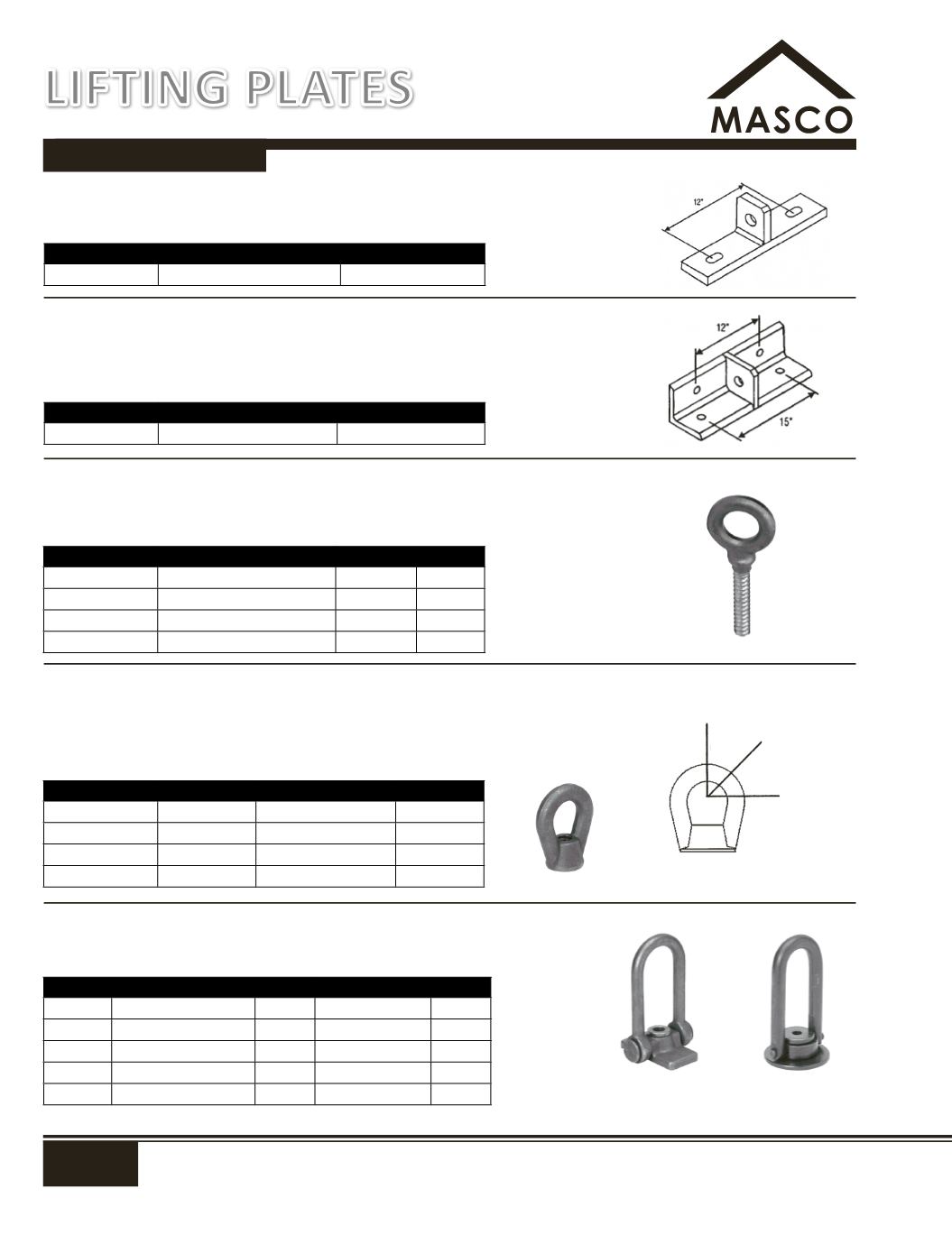 LIFTING PLATES

MASCO

12"

12"

15"